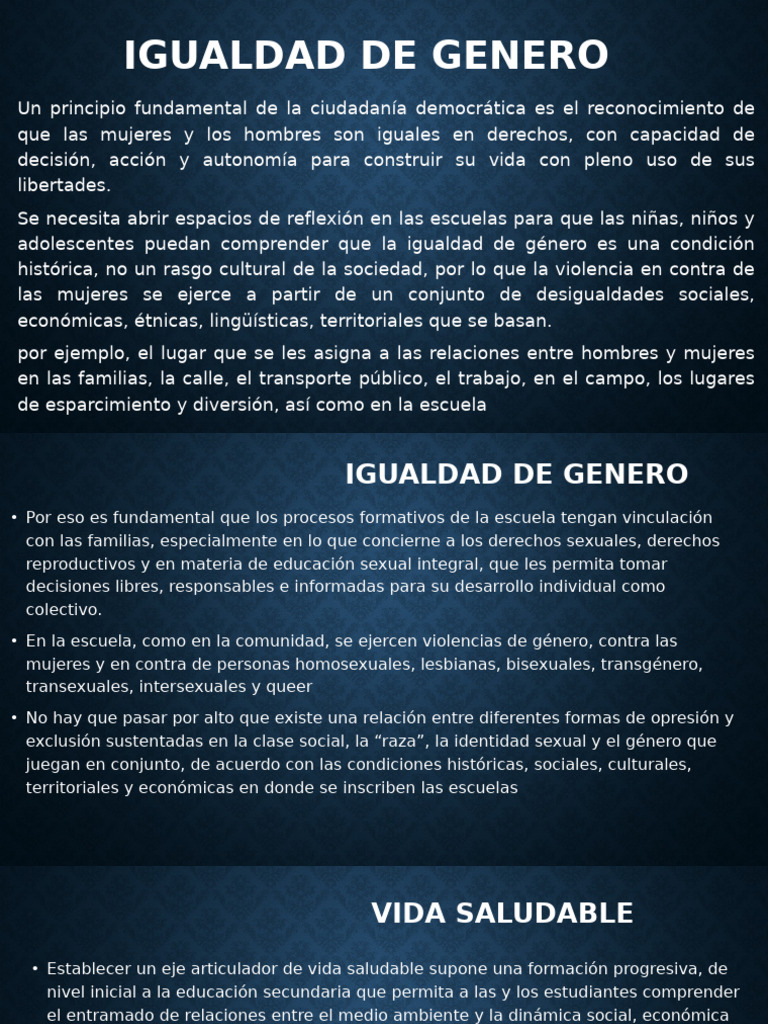 IGUALDAD DE GENERO

Un principio fundamental de la ciudadanía democrática es el reconocimiento de que las mujeres y los hombres son iguales en derechos, con capacidad de decisión, acción y autonomía para construir su vida con pleno uso de sus libertades.

Se necesita abrir espacios de reflexión en las escuelas para que las niñas, niños y adolescentes puedan comprender que la igualdad de género es una condición histórica, no un rasgo cultural de la sociedad, por lo que la violencia en contra de las mujeres se ejerce a partir de un conjunto de desigualdades sociales, económicas, étnicas, lingüísticas, territoriales que se basan.

por ejemplo, el lugar que se les asigna a las relaciones entre hombres y mujeres en las familias, la calle, el transporte público, el trabajo, en el campo, los lugares de esparcimiento y diversión, así como en la escuela

IGUALDAD DE GENERO

• Por eso es fundamental que los procesos formativos de la escuela tengan vinculación con las familias, especialmente en lo que concierne a los derechos sexuales, derechos reproductivos y en materia de educación sexual integral, que les permita tomar decisiones libres, responsables e informadas para su desarrollo individual como colectivo.

• En la escuela, como en la comunidad, se ejercen violencias de género, contra las mujeres y en contra de personas homosexuales, lesbianas, bisexuales, transgénero, transexuales, intersexuales y queer

• No hay que pasar por alto que existe una relación entre diferentes formas de opresión y exclusión sustentadas en la clase social, la “raza”, la identidad sexual y el género que juegan en conjunto, de acuerdo con las condiciones históricas, sociales, culturales, territoriales y económicas en donde se inscriben las escuelas

VIDA SALUDABLE

• Establecer un eje articulador de vida saludable supone una formación progresiva, de nivel inicial a la educación secundaria que permita a las y los estudiantes comprender el entramado de relaciones entre el medio ambiente y la dinámica social, económica